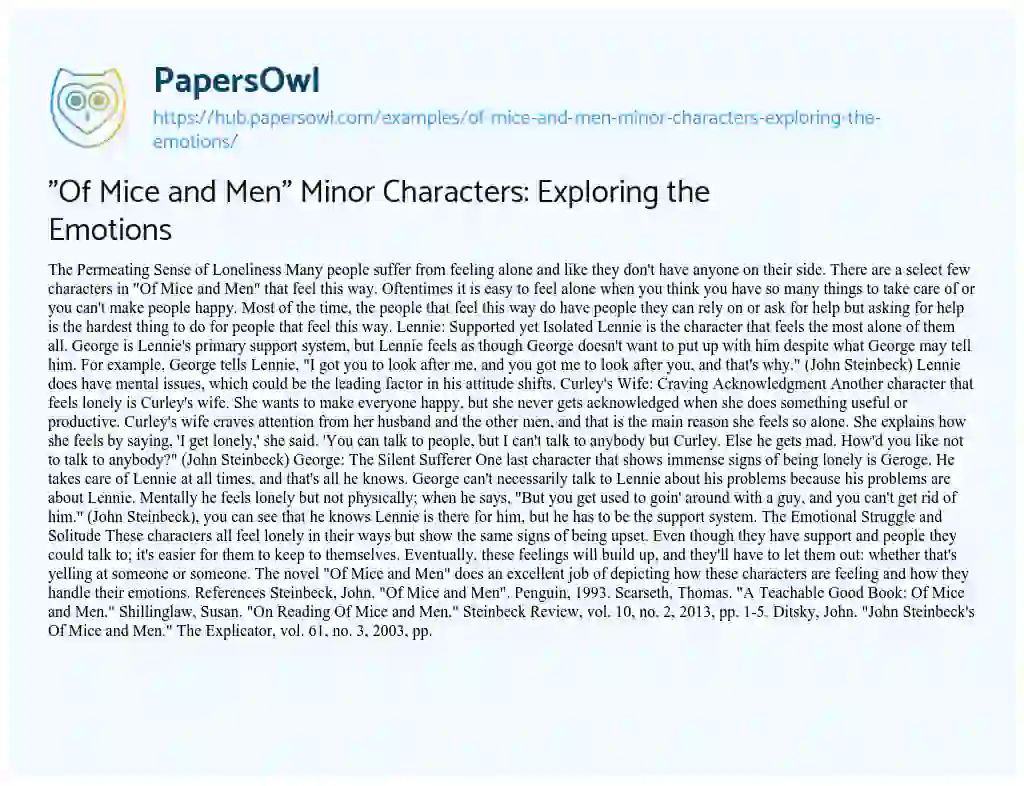 PapersOwl

https://hub.papersowl.com/examples/of-mice-and-men-minor-characters-exploring-the-emotions/

"Of Mice and Men" Minor Characters: Exploring the Emotions

The Permeating Sense of Loneliness Many people suffer from feeling alone and like they don't have anyone on their side. There are a select few characters in "Of Mice and Men" that feel this way. Oftentimes it is easy to feel alone when you think you have so many things to take care of or you can't make people happy. Most of the time, the people that feel this way do have people they can rely on or ask for help but asking for help is the hardest thing to do for people that feel this way. Lennie: Supported yet Isolated Lennie is the character that feels the most alone of them all. George is Lennie's primary support system, but Lennie feels as though George doesn't want to put up with him despite what George may tell him. For example, George tells Lennie, "I got you to look after me, and you got me to look after you, and that's why." (John Steinbeck) Lennie does have mental issues, which could be the leading factor in his attitude shifts. Curley's Wife: Craving Acknowledgment Another character that feels lonely is Curley's wife. She wants to make everyone happy, but she never gets acknowledged when she does something useful or productive. Curley's wife craves attention from her husband and the other men, and that is the main reason she feels so alone. She explains how she feels by saying, 'I get lonely,' she said. 'You can talk to people, but I can't talk to anybody but Curley. Else he gets mad. How'd you like not to talk to anybody?" (John Steinbeck) George: The Silent Sufferer One last character that shows immense signs of being lonely is Geroge. He takes care of Lennie at all times, and that's all he knows. George can't necessarily talk to Lennie about his problems because his problems are about Lennie. Mentally he feels lonely but not physically; when he says, "But you get used to goin' around with a guy, and you can't get rid of him." (John Steinbeck), you can see that he knows Lennie is there for him, but he has to be the support system. The Emotional Struggle and Solitude These characters all feel lonely in their ways but show the same signs of being upset. Even though they have support and people they could talk to; it's easier for them to keep to themselves. Eventually, these feelings will build up, and they'll have to let them out: whether that's yelling at someone or someone. The novel "Of Mice and Men" does an excellent job of depicting how these characters are feeling and how they handle their emotions. References Steinbeck, John. "Of Mice and Men". Penguin, 1993. Scarseth, Thomas. "A Teachable Good Book: Of Mice and Men." Shillinglaw, Susan. "On Reading Of Mice and Men." Steinbeck Review, vol. 10, no. 2, 2013, pp. 1-5. Ditsky, John. "John Steinbeck's Of Mice and Men." The Explicator, vol. 61, no. 3, 2003, pp.